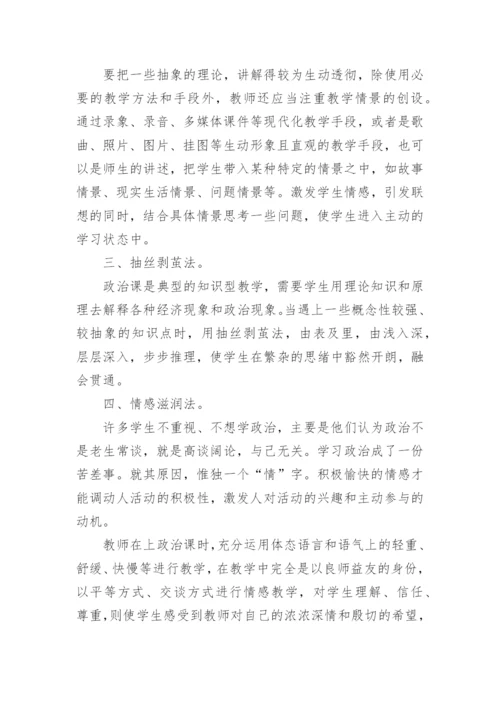 要把一些抽象的理论，讲解得较为生动透彻，除使用必要的教学方法和手段外，教师还应当注重教学情景的创设。通过录象、录音、多媒体课件等现代化教学手段，或者是歌曲、照片、图片、挂图等生动形象且直观的教学手段，也可以是师生的讲述，把学生带入某种特定的情景之中，如故事情景、现实生活情景、问题情景等。激发学生情感，引发联想的同时，结合具体情景思考一些问题，使学生进入主动的学习状态中。

三、抽丝剥茧法。

政治课是典型的知识型教学，需要学生用理论知识和原理去解释各种经济现象和政治现象。当遇上一些概念性较强、较抽象的知识点时，用抽丝剥茧法，由表及里，由浅入深，层层深入，步步推理，使学生在繁杂的思绪中豁然开朗，融会贯通。

四、情感滋润法。

许多学生不重视、不想学政治，主要是他们认为政治不是老生常谈，就是高谈阔论，与己无关。学习政治成了一份苦差事。就其原因，惟独一个“情”字。积极愉快的情感才能调动人活动的积极性，激发人对活动的兴趣和主动参与的动机。

教师在上政治课时，充分运用体态语言和语气上的轻重、舒缓、快慢等进行教学，在教学中完全是以良师益友的身份，以平等方式、交谈方式进行情感教学，对学生理解、信任、尊重，则使学生感受到教师对自己的浓浓深情和殷切的希望，